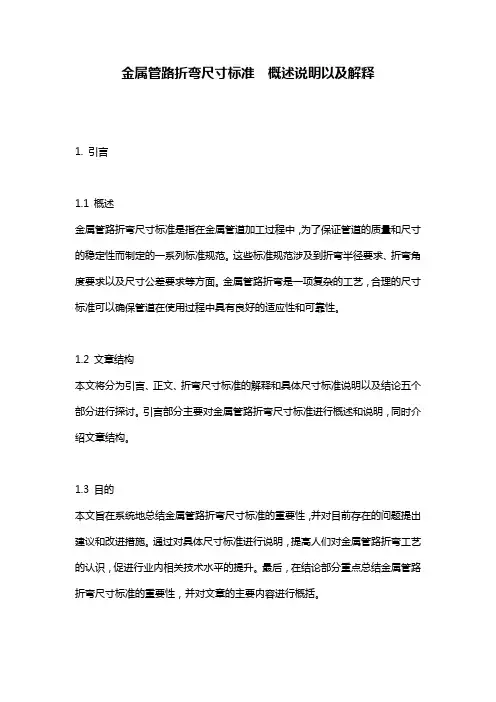 金属管路折弯尺寸标准　概述说明以及解释

1. 引言

1.1 概述
金属管路折弯尺寸标准是指在金属管道加工过程中，为了保证管道的质量和尺寸的稳定性而制定的一系列标准规范。这些标准规范涉及到折弯半径要求、折弯角度要求以及尺寸公差要求等方面。金属管路折弯是一项复杂的工艺，合理的尺寸标准可以确保管道在使用过程中具有良好的适应性和可靠性。

1.2 文章结构
本文将分为引言、正文、折弯尺寸标准的解释和具体尺寸标准说明以及结论五个部分进行探讨。引言部分主要对金属管路折弯尺寸标准进行概述和说明，同时介绍文章结构。

1.3 目的
本文旨在系统地总结金属管路折弯尺寸标准的重要性，并对目前存在的问题提出建议和改进措施。通过对具体尺寸标准进行说明，提高人们对金属管路折弯工艺的认识，促进行业内相关技术水平的提升。最后，在结论部分重点总结金属管路折弯尺寸标准的重要性，并对文章的主要内容进行概括。